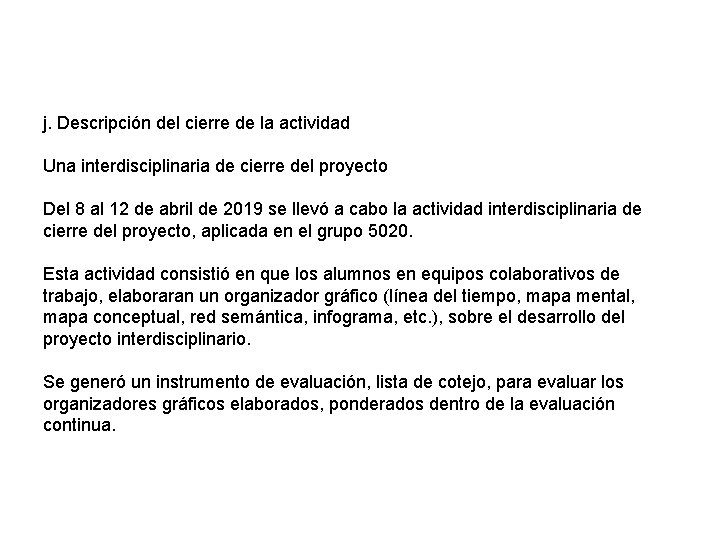 j. Descripción del cierre de la actividad

Una interdisciplinaria de cierre del proyecto

Del 8 al 12 de abril de 2019 se llevó a cabo la actividad interdisciplinaria de cierre del proyecto, aplicada en el grupo 5020.

Esta actividad consistió en que los alumnos en equipos colaborativos de trabajo, elaboraran un organizador gráfico (línea del tiempo, mapa mental, mapa conceptual, red semántica, infograma, etc.), sobre el desarrollo del proyecto interdisciplinario.

Se generó un instrumento de evaluación, lista de cotejo, para evaluar los organizadores gráficos elaborados, ponderados dentro de la evaluación continua.